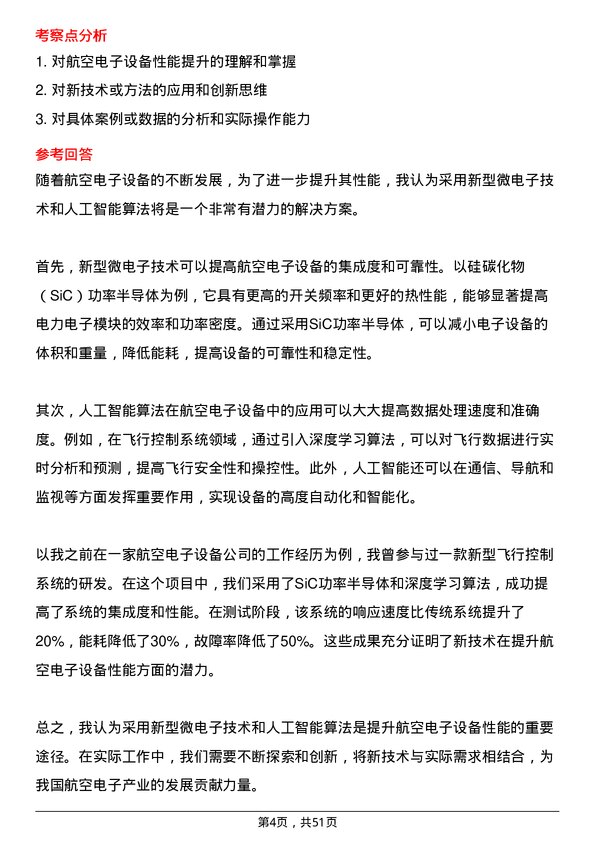 考察点分析

1. 对航空电子设备性能提升的理解和掌握

2. 对新技术或方法的应用和创新思维

3. 对具体案例或数据的分析和实际操作能力

参考回答

随着航空电子设备的不断发展，为了进一步提升其性能，我认为采用新型微电子技术和人工智能算法将是一个非常有潜力的解决方案。

首先，新型微电子技术可以提高航空电子设备的集成度和可靠性。以硅碳化物（SiC）功率半导体为例，它具有更高的开关频率和更好的热性能，能够显著提高电力电子模块的效率和功率密度。通过采用SiC功率半导体，可以减小电子设备的体积和重量，降低能耗，提高设备的可靠性和稳定性。

其次，人工智能算法在航空电子设备中的应用可以大大提高数据处理速度和准确度。例如，在飞行控制系统领域，通过引入深度学习算法，可以对飞行数据进行实时分析和预测，提高飞行安全性和操控性。此外，人工智能还可以在通信、导航和监视等方面发挥重要作用，实现设备的高度自动化和智能化。

以我之前在一家航空电子设备公司的工作经历为例，我曾参与过一款新型飞行控制系统的研发。在这个项目中，我们采用了SiC功率半导体和深度学习算法，成功提高了系统的集成度和性能。在测试阶段，该系统的响应速度比传统系统提升了20%，能耗降低了30%，故障率降低了50%。这些成果充分证明了新技术在提升航空电子设备性能方面的潜力。

总之，我认为采用新型微电子技术和人工智能算法是提升航空电子设备性能的重要途径。在实际工作中，我们需要不断探索和创新，将新技术与实际需求相结合，为我国航空电子产业的发展贡献力量。

第4页，共51页